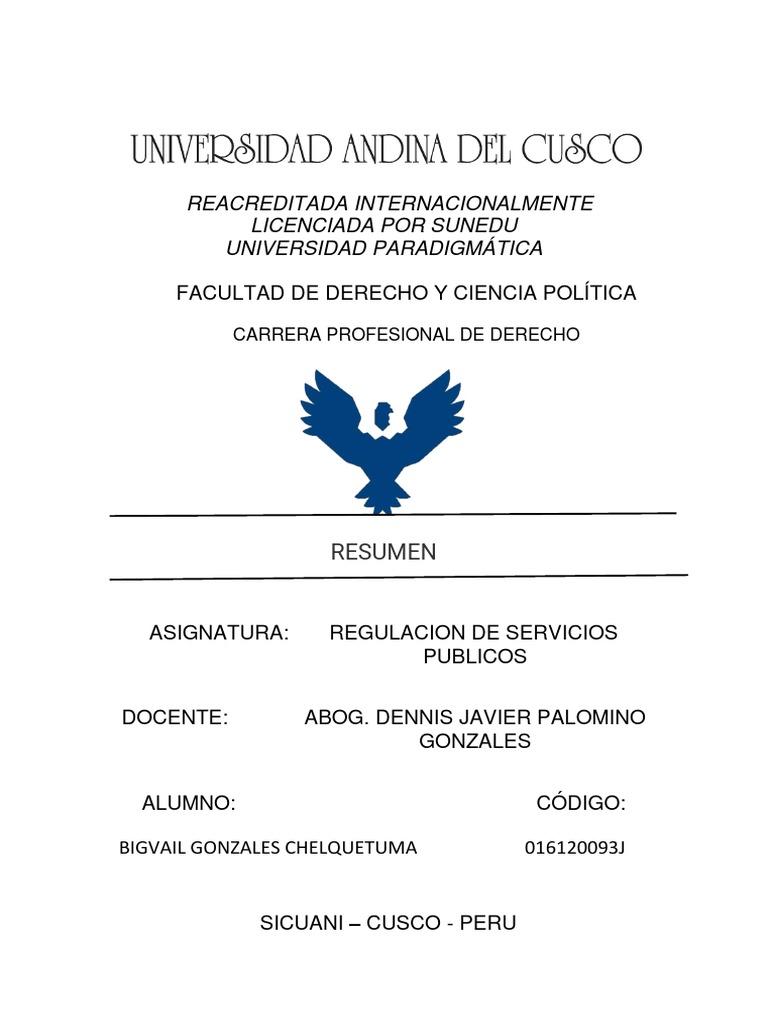 UNIVERSIDAD ANDINA DEL CUSCO

REACREDITADA INTERNACIONALMENTE
LICENCIADA POR SUNEDU
UNIVERSIDAD PARADIGMÁTICA

FACULTAD DE DERECHO Y CIENCIA POLÍTICA

CARRERA PROFESIONAL DE DERECHO

RESUMEN

ASIGNATURA: REGULACION DE SERVICIOS PUBLICOS

DOCENTE: ABOG. DENNIS JAVIER PALOMINO GONZALES

ALUMNO: CÓDIGO:

BIGVAIL GONZALES CHELQUETUMA 016120093J

SICUANI – CUSCO - PERU